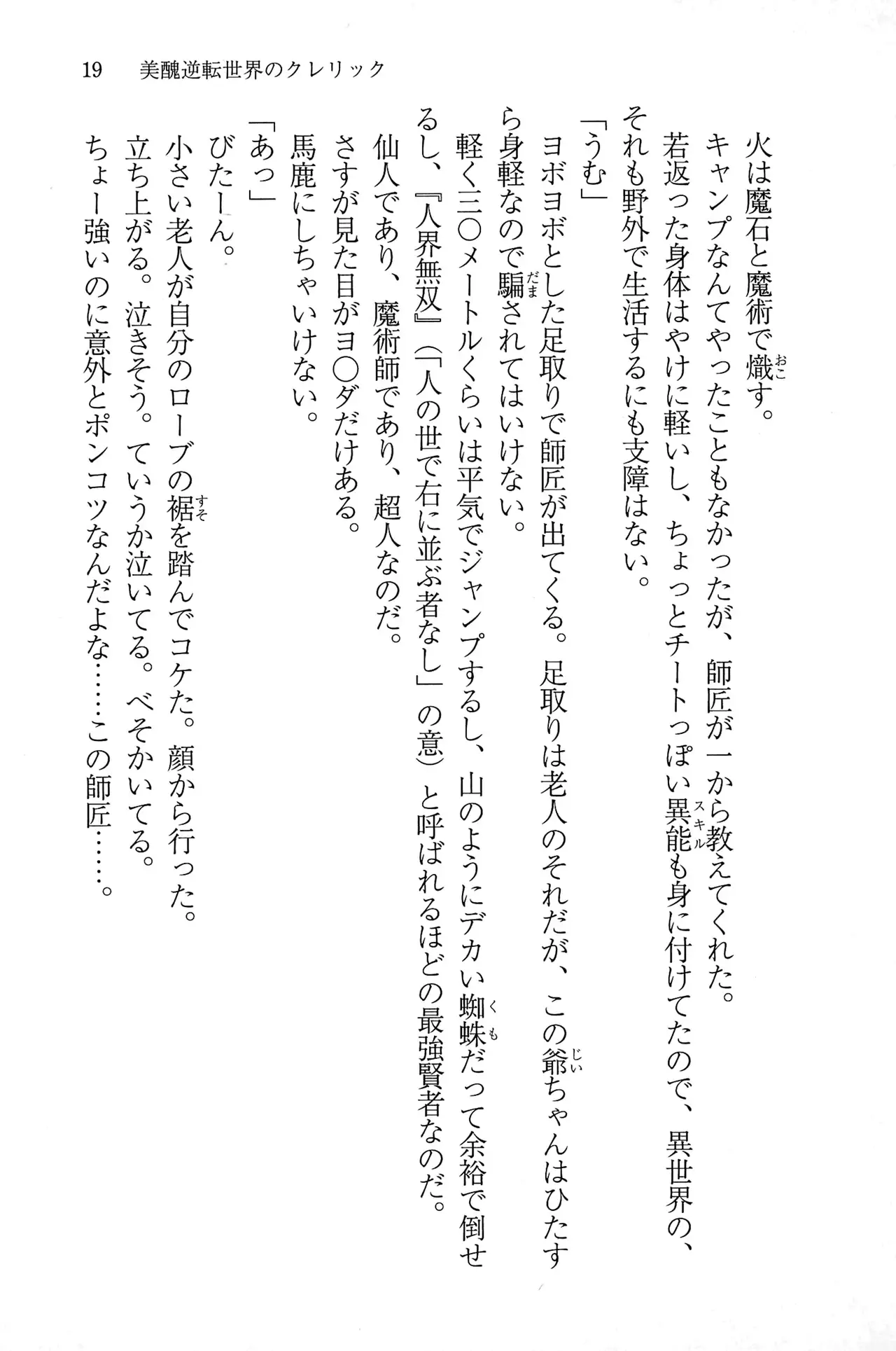 19　美醜逆転世界のクレリック

火は魔石と魔術で熾す。
キャンプなんてやったこともなかったが、師匠が一から教えてくれた。
若返った身体はやけに軽いし、ちょっとチートっぽい異能も身に付けてたので、異世界の、それも野外で生活するにも支障はない。
「うむ」
ヨボヨボとした足取りで師匠が出てくる。足取りは老人のそれだが、この爺ちゃんはひたすら身軽なので騙されてはいけない。
軽く三〇メートルくらいは平気でジャンプするし、山のようにデカい蜘蛛だって余裕で倒せるし、『人界無双』（「人の世で右に並ぶ者なし」の意）と呼ばれるほどの最強賢者なのだ。
仙人であり、魔術師であり、超人なのだ。
さすが見た目がヨ〇ダだけある。
馬鹿にしちゃいけない。
「あっ」
びたーん。
小さい老人が自分のローブの裾を踏んでコケた。顔から行った。
立ち上がる。泣きそう。ていうか泣いてる。べそかいてる。
ちょー強いのに意外とポンコツなんだよな……この師匠……。